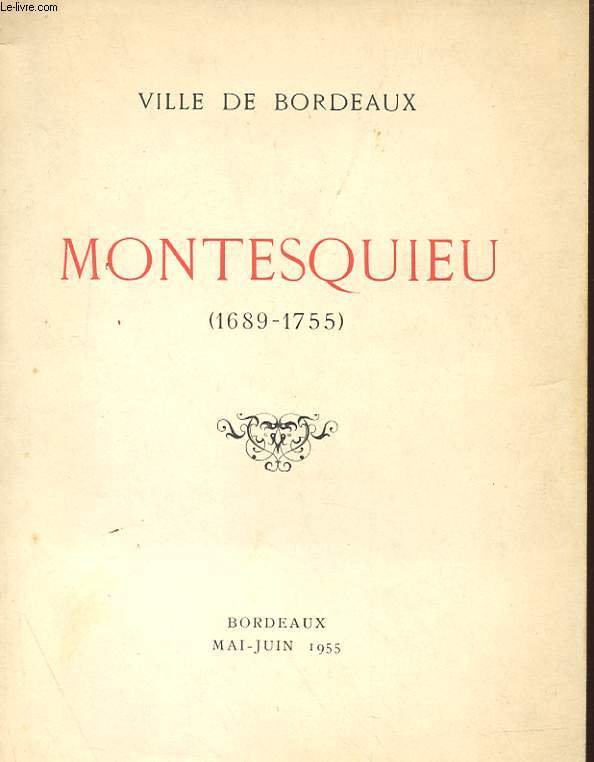 Le-livre.com

VILLE DE BORDEAUX

MONTESQUIEU

(1689-1755)

BORDEAUX
MAI-JUIN 1955